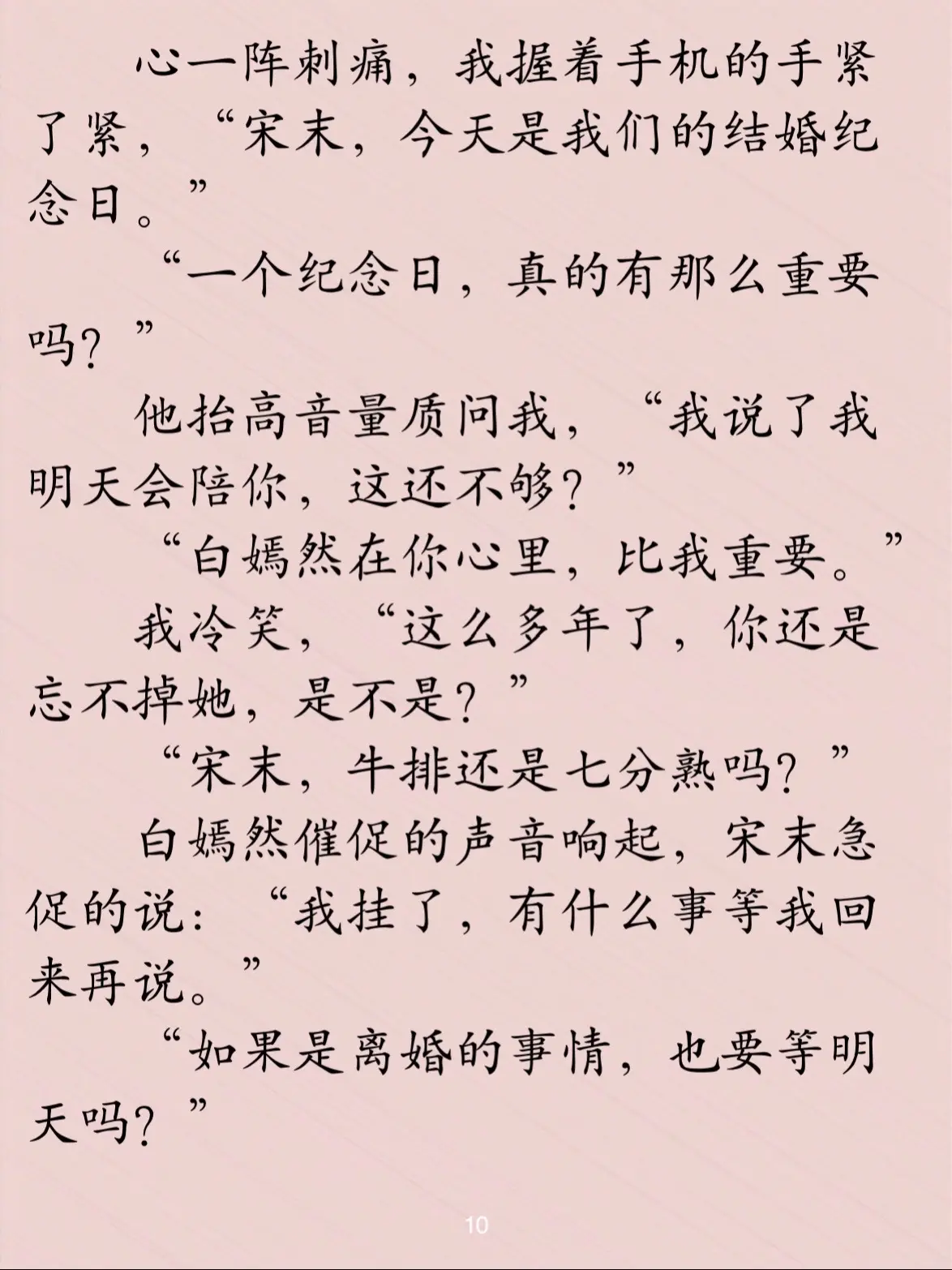 心一阵刺痛，我握着手机的手紧了紧，“宋末，今天是我们的结婚纪念日。”

“一个纪念日，真的有那么重要吗？”

他抬高音量质问我，“我说了我明天会陪你，这还不够？”

“白嫣然在你心里，比我重要。”

我冷笑，“这么多年了，你还是忘不掉她，是不是？”

“宋末，牛排还是七分熟吗？”

白嫣然催促的声音响起，宋末急促的说：“我挂了，有什么事等我回来再说。”

“如果是离婚的事情，也要等明天吗？”

10